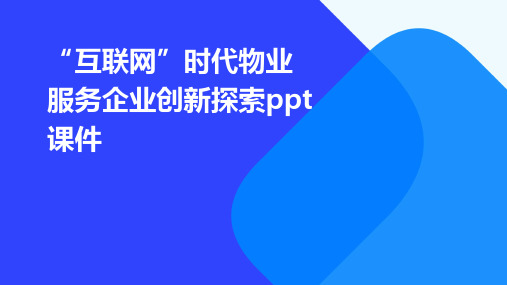 “互联网”时代物业服务企业创新探索ppt课件